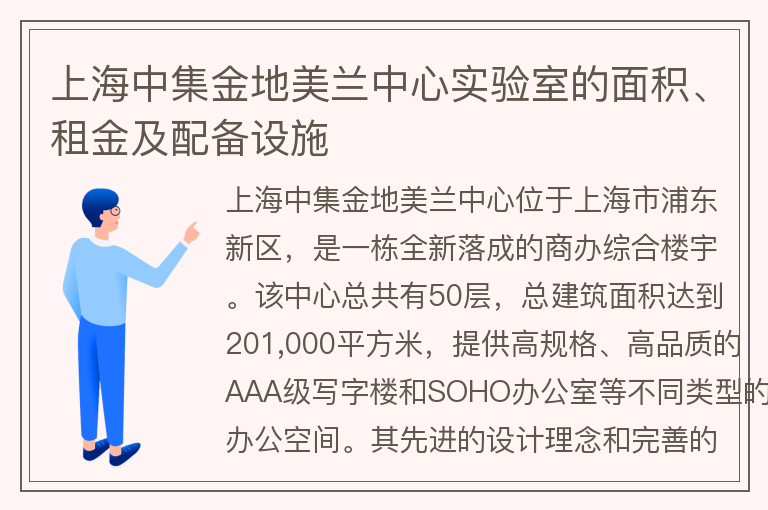 上海中集金地美兰中心实验室的面积、租金及配备设施

上海中集金地美兰中心位于上海市浦东新区，是一栋全新落成的商办综合楼宇。该中心总共有50层，总建筑面积达到201,000平方米，提供高规格、高品质的AAA级写字楼和SOHO办公室等不同类型的办公空间。其先进的设计理念和完善的